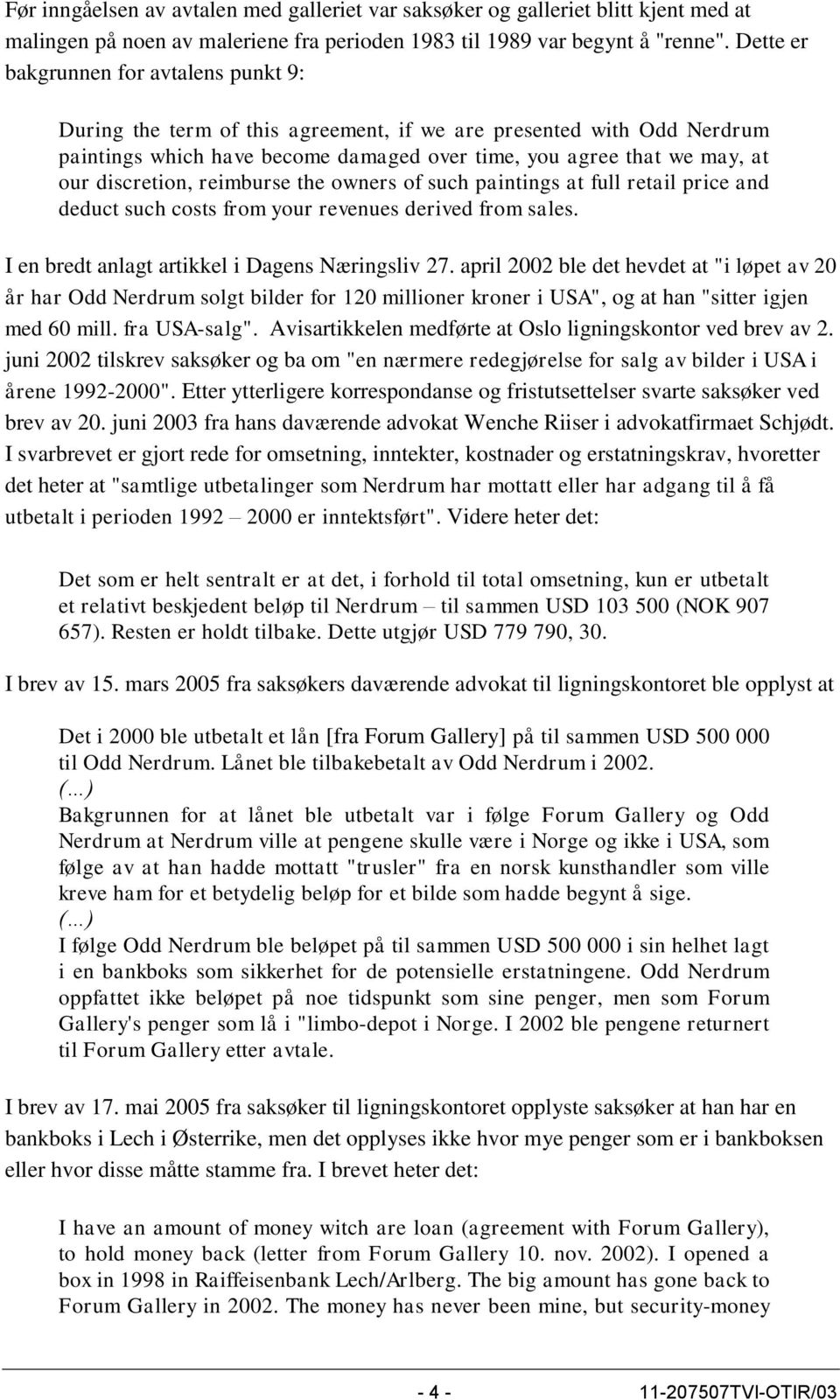 Før inngåelsen av avtalen med galleriet var saksøker og galleriet blitt kjent med at malingen på noen av maleriene fra perioden 1983 til 1989 var begynt å "renne". Dette er bakgrunnen for avtalens punkt 9:

During the term of this agreement, if we are presented with Odd Nerdrum paintings which have become damaged over time, you agree that we may, at our discretion, reimburse the owners of such paintings at full retail price and deduct such costs from your revenues derived from sales.

I en bredt anlagt artikkel i Dagens Næringsliv 27. april 2002 ble det hevdet at "i løpet av 20 år har Odd Nerdrum solgt bilder for 120 millioner kroner i USA", og at han "sitter igjen med 60 mill. fra USA-salg". Avisartikkelen medførte at Oslo ligningskontor ved brev av 2. juni 2002 tilskrev saksøker og ba om "en nærmere redegjørelse for salg av bilder i USA i årene 1992-2000". Etter ytterligere korrespondanse og fristutsettelser svarte saksøker ved brev av 20. juni 2003 fra hans daværende advokat Wenche Riiser i advokatfirmaet Schjødt. I svarbrevet er gjort rede for omsetning, inntekter, kostnader og erstatningskrav, hvoretter det heter at "samtlige utbetalinger som Nerdrum har mottatt eller har adgang til å få utbetalt i perioden 1992 – 2000 er inntektsført". Videre heter det:

Det som er helt sentralt er at det, i forhold til total omsetning, kun er utbetalt et relativt beskjedent beløp til Nerdrum – til sammen USD 103 500 (NOK 907 657). Resten er holdt tilbake. Dette utgjør USD 779 790, 30.

I brev av 15. mars 2005 fra saksøkers daværende advokat til ligningskontoret ble opplyst at

Det i 2000 ble utbetalt et lån [fra Forum Gallery] på til sammen USD 500 000 til Odd Nerdrum. Lånet ble tilbakebetalt av Odd Nerdrum i 2002.
(...)
Bakgrunnen for at lånet ble utbetalt var i følge Forum Gallery og Odd Nerdrum at Nerdrum ville at pengene skulle være i Norge og ikke i USA, som følge av at han hadde mottatt "trusler" fra en norsk kunsthandler som ville kreve ham for et betydelig beløp for et bilde som hadde begynt å sige.
(...)
I følge Odd Nerdrum ble beløpet på til sammen USD 500 000 i sin helhet lagt i en bankboks som sikkerhet for de potensielle erstatningene. Odd Nerdrum oppfattet ikke beløpet på noe tidspunkt som sine penger, men som Forum Gallery's penger som lå i "limbo-depot i Norge. I 2002 ble pengene returnert til Forum Gallery etter avtale.

I brev av 17. mai 2005 fra saksøker til ligningskontoret opplyste saksøker at han har en bankboks i Lech i Østerrike, men det opplyses ikke hvor mye penger som er i bankboksen eller hvor disse måtte stamme fra. I brevet heter det:

I have an amount of money witch are loan (agreement with Forum Gallery), to hold money back (letter from Forum Gallery 10. nov. 2002). I opened a box in 1998 in Raiffeisenbank Lech/Arlberg. The big amount has gone back to Forum Gallery in 2002. The money has never been mine, but security-money

- 4 - 11-207507TVI-OTIR/03